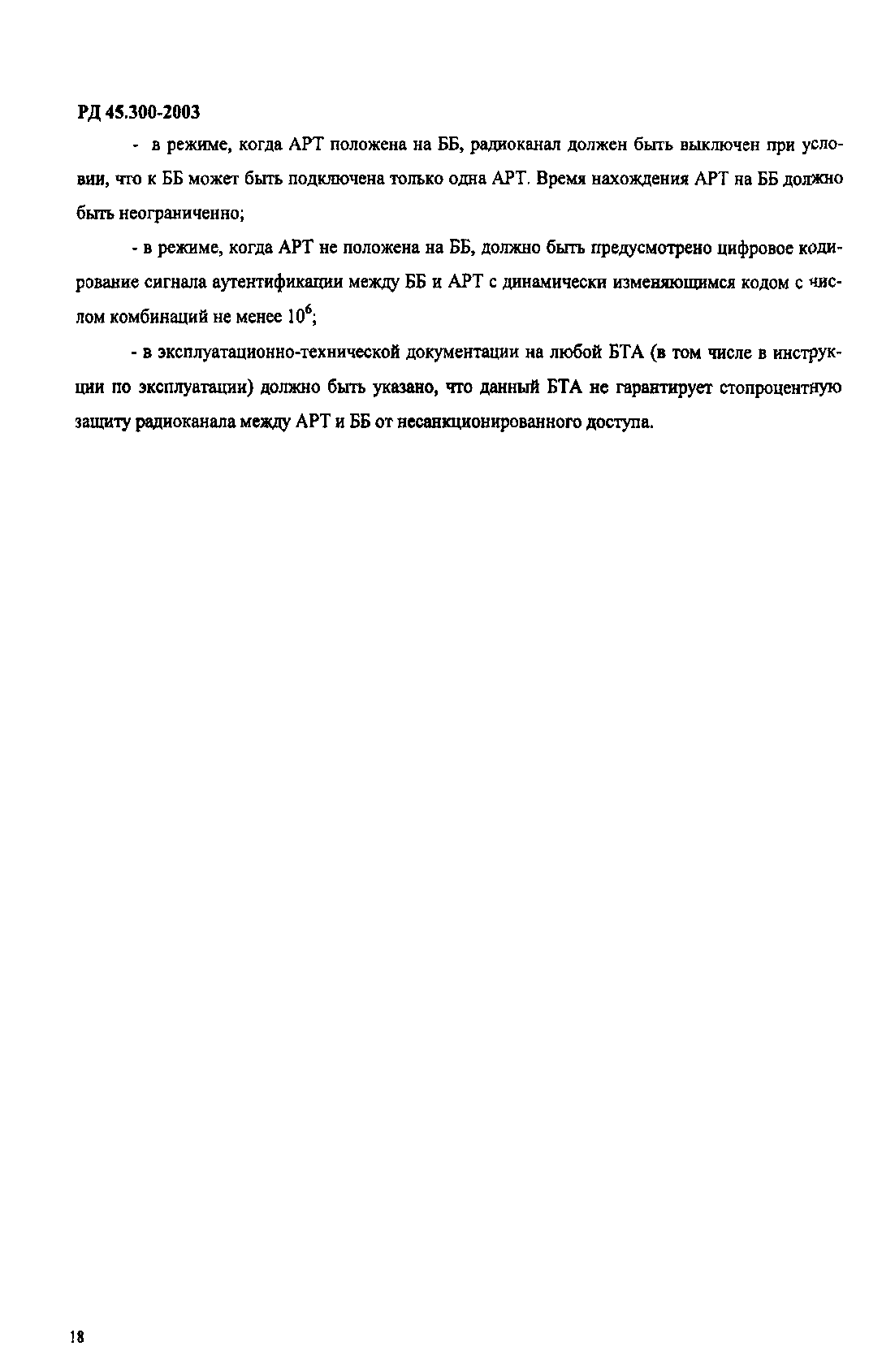 РД 45.300-2003

- в режиме, когда АРТ положена на ББ, радиоканал должен быть выключен при условии, что к ББ может быть подключена только одна АРТ. Время нахождения АРТ на ББ должно быть неограниченно;

- в режиме, когда АРТ не положена на ББ, должно быть предусмотрено цифровое кодирование сигнала аутентификации между ББ и АРТ с динамически изменяющимся кодом с числом комбинаций не менее $10^6$;

- в эксплуатационно-технической документации на любой БТА (в том числе в инструкции по эксплуатации) должно быть указано, что данный БТА не гарантирует стопроцентную защиту радиоканала между АРТ и ББ от несанкционированного доступа.

18